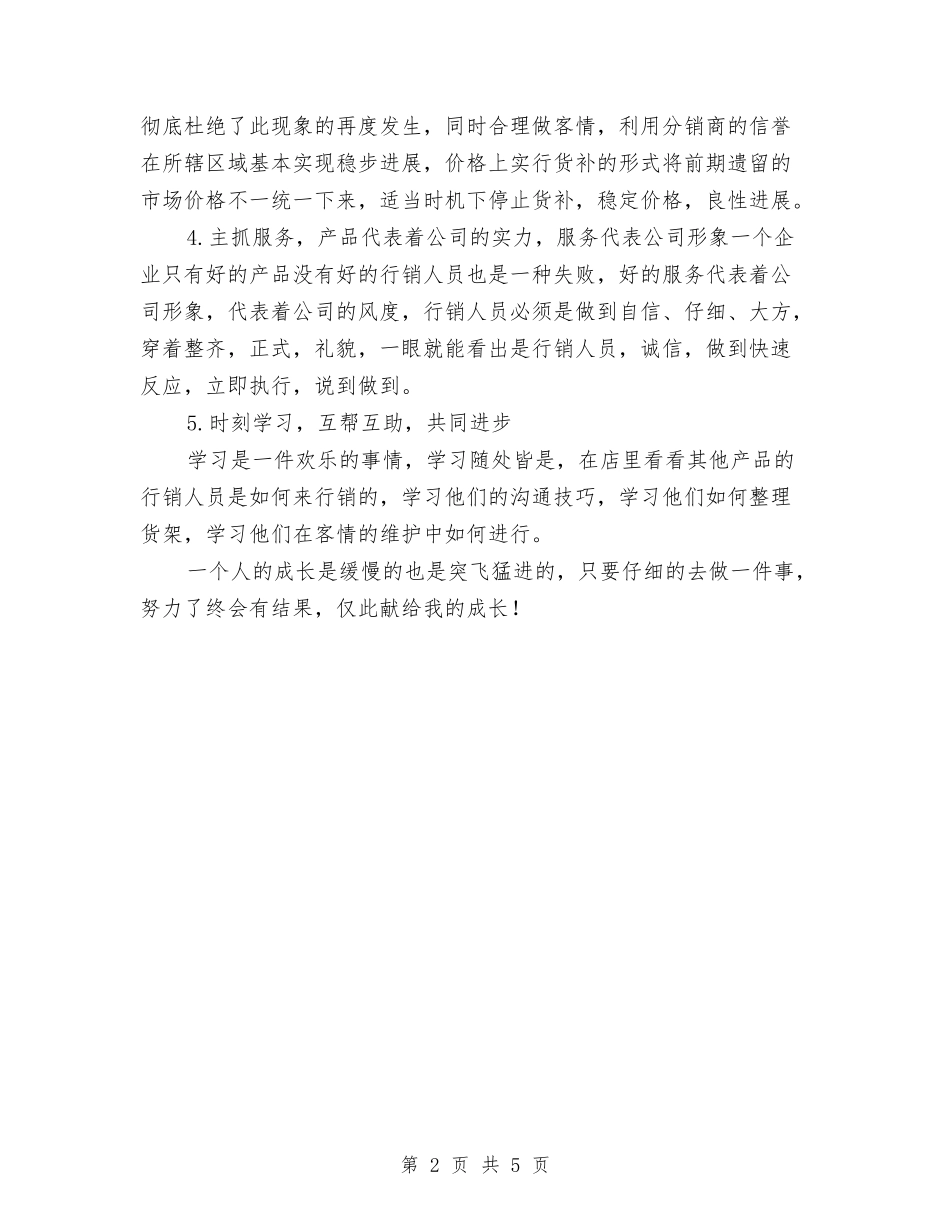 彻底杜绝了此现象的再度发生，同时合理做客情，利用分销商的信誉在所辖区域基本实现稳步进展，价格上实行货补的形式将前期遗留的市场价格不一统一下来，适当时机下停止货补，稳定价格，良性进展。

4.主抓服务，产品代表着公司的实力，服务代表公司形象一个企业只有好的产品没有好的行销人员也是一种失败，好的服务代表着公司形象，代表着公司的风度，行销人员必须是做到自信、仔细、大方，穿着整齐，正式，礼貌，一眼就能看出是行销人员，诚信，做到快速反应，立即执行，说到做到。

5.时刻学习，互帮互助，共同进步

学习是一件欢乐的事情，学习随处皆是，在店里看看其他产品的行销人员是如何来行销的，学习他们的沟通技巧，学习他们如何整理货架，学习他们在客情的维护中如何进行。

一个人的成长是缓慢的也是突飞猛进的，只要仔细的去做一件事，努力了终会有结果，仅此献给我的成长！

第 2 页 共 5 页